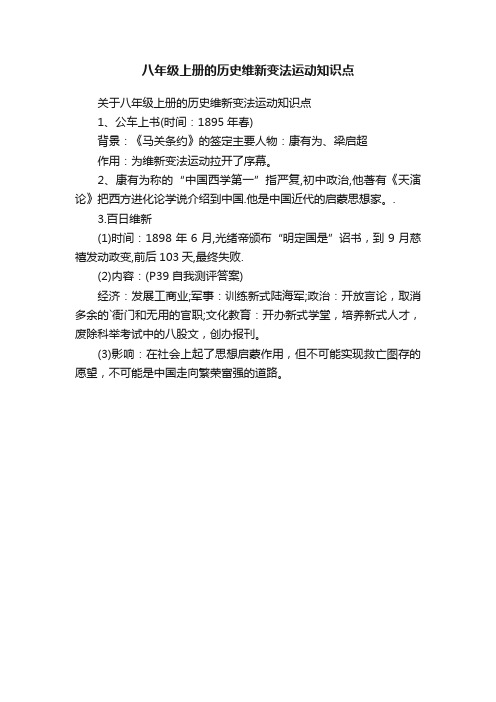 八年级上册的历史维新变法运动知识点

关于八年级上册的历史维新变法运动知识点

1、公车上书(时间：1895 年春)

背景：《马关条约》的签定主要人物：康有为、梁启超

作用：为维新变法运动拉开了序幕。

2、康有为称的“中国西学第一”指严复,初中政治,他著有《天演论》把西方进化论学说介绍到中国.他是中国近代的启蒙思想家。.

3.百日维新

(1)时间：1898 年 6 月,光绪帝颁布“明定国是”诏书，到 9 月慈禧发动政变,前后 103 天,最终失败.

(2)内容：(P39 自我测评答案)

经济：发展工商业;军事：训练新式陆海军;政治：开放言论，取消多余的`衙门和无用的官职;文化教育：开办新式学堂，培养新式人才，废除科举考试中的八股文，创办报刊。

(3)影响：在社会上起了思想启蒙作用，但不可能实现救亡图存的愿望，不可能是中国走向繁荣富强的道路。